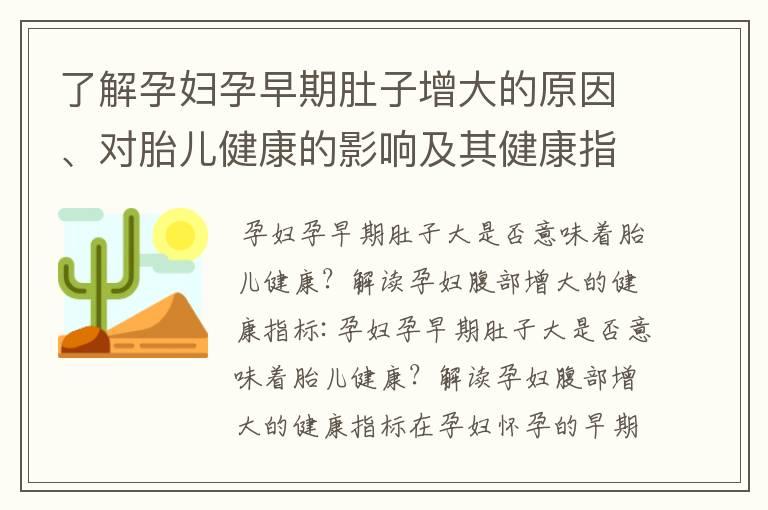 了解孕妇孕早期肚子增大的原因、对胎儿健康的影响及其健康指

孕妇孕早期肚子大是否意味着胎儿健康？解读孕妇腹部增大的健康指标: 孕妇孕早期肚子大是否意味着胎儿健康？解读孕妇腹部增大的健康指标在孕妇怀孕的早期